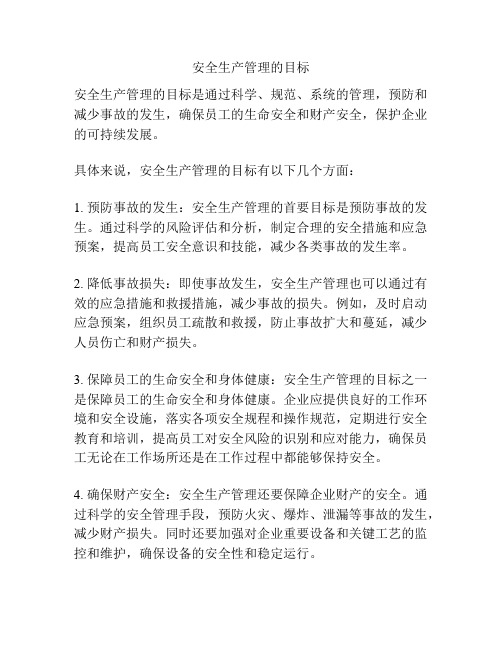 安全生产管理的目标

安全生产管理的目标是通过科学、规范、系统的管理，预防和减少事故的发生，确保员工的生命安全和财产安全，保护企业的可持续发展。

具体来说，安全生产管理的目标有以下几个方面：

1. 预防事故的发生：安全生产管理的首要目标是预防事故的发生。通过科学的风险评估和分析，制定合理的安全措施和应急预案，提高员工安全意识和技能，减少各类事故的发生率。

2. 降低事故损失：即使事故发生，安全生产管理也可以通过有效的应急措施和救援措施，减少事故的损失。例如，及时启动应急预案，组织员工疏散和救援，防止事故扩大和蔓延，减少人员伤亡和财产损失。

3. 保障员工的生命安全和身体健康：安全生产管理的目标之一是保障员工的生命安全和身体健康。企业应提供良好的工作环境和安全设施，落实各项安全规程和操作规范，定期进行安全教育和培训，提高员工对安全风险的识别和应对能力，确保员工无论在工作场所还是在工作过程中都能够保持安全。

4. 确保财产安全：安全生产管理还要保障企业财产的安全。通过科学的安全管理手段，预防火灾、爆炸、泄漏等事故的发生，减少财产损失。同时还要加强对企业重要设备和关键工艺的监控和维护，确保设备的安全性和稳定运行。